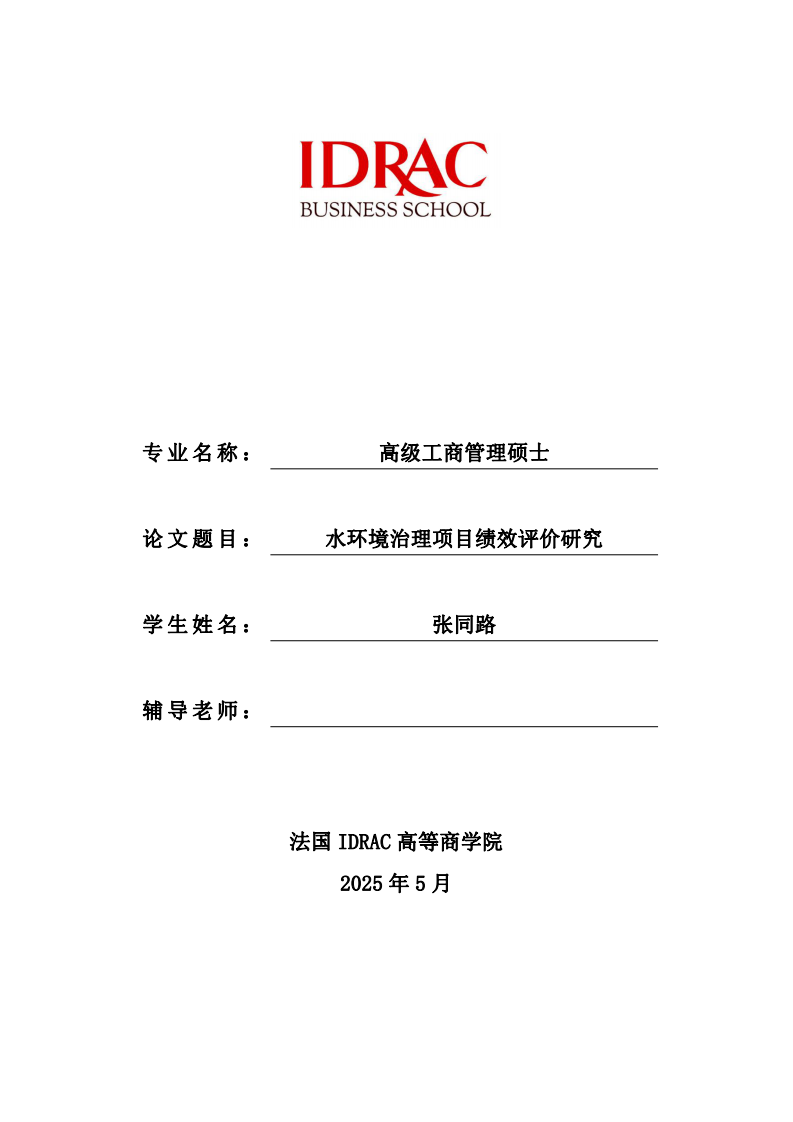 IDRAC
BUSINESS SCHOOL

专业名称： 高级工商管理硕士

论文题目： 水环境治理项目绩效评价研究

学生姓名： 张同路

辅导老师：

法国 IDRAC 高等商学院
2025 年 5 月